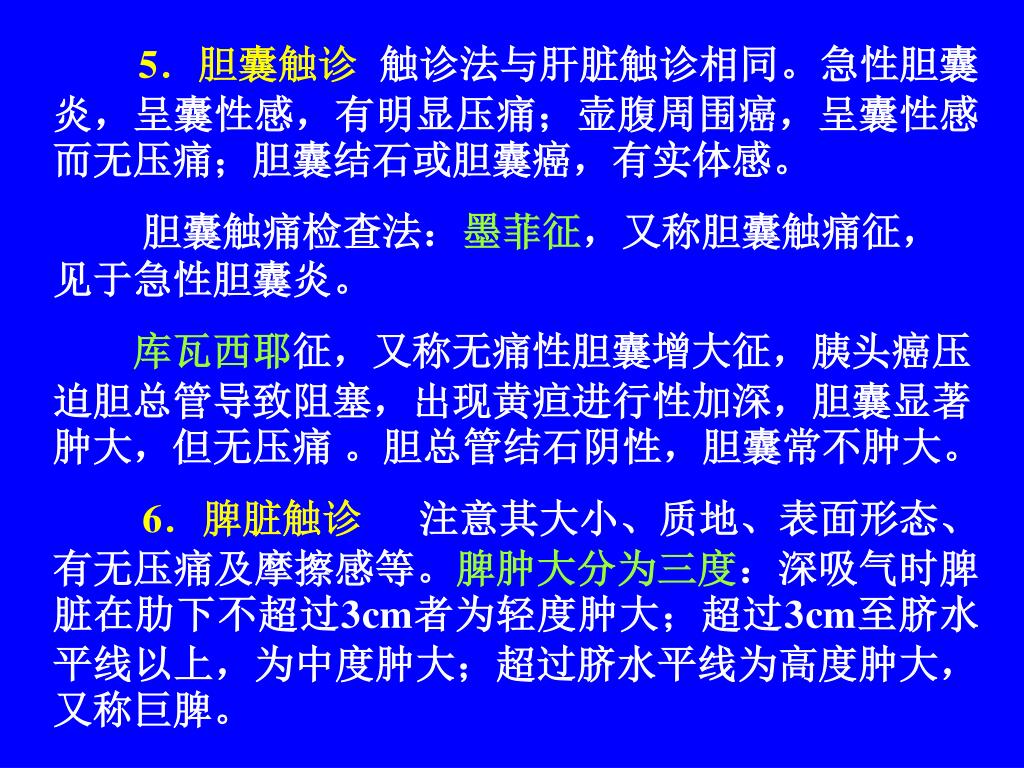 5．胆囊触诊 触诊法与肝脏触诊相同。急性胆囊炎，呈囊性感，有明显压痛；壶腹周围癌，呈囊性感而无压痛；胆囊结石或胆囊癌，有实体感。

胆囊触痛检查法：墨菲征，又称胆囊触痛征，见于急性胆囊炎。

库瓦西耶征，又称无痛性胆囊增大征，胰头癌压迫胆总管导致阻塞，出现黄疸进行性加深，胆囊显著肿大，但无压痛 。胆总管结石阴性，胆囊常不肿大。

6．脾脏触诊 注意其大小、质地、表面形态、有无压痛及摩擦感等。脾肿大分为三度：深吸气时脾脏在肋下不超过3cm者为轻度肿大；超过3cm至脐水平线以上，为中度肿大；超过脐水平线为高度肿大，又称巨脾。